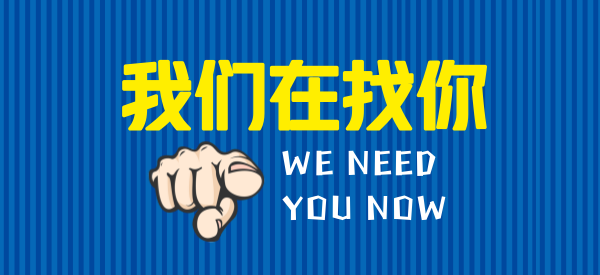 我们在找你

WE NEED
YOU NOW